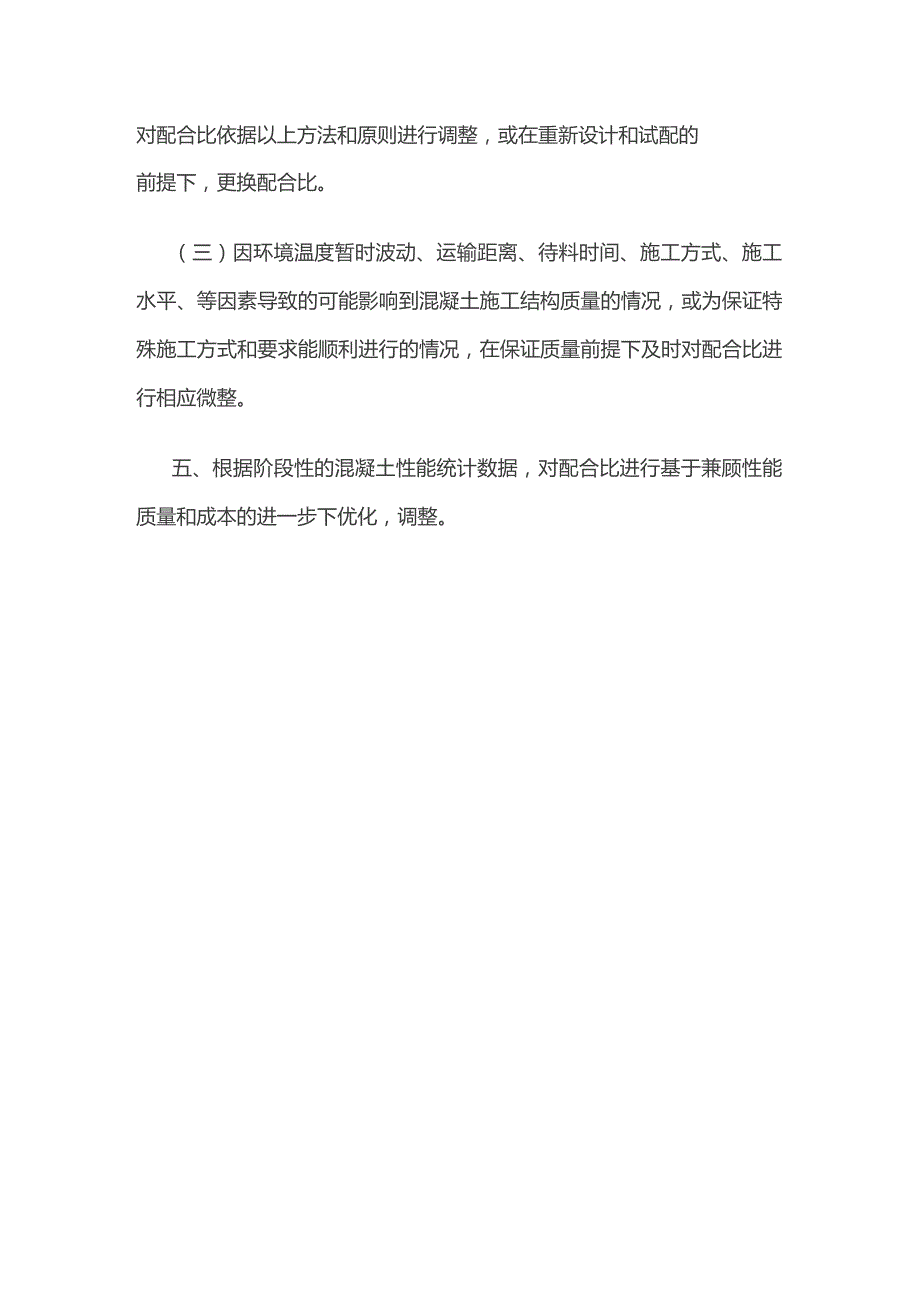 对配合比依据以上方法和原则进行调整，或在重新设计和试配的前提下，更换配合比。

（三）因环境温度暂时波动、运输距离、待料时间、施工方式、施工水平、等因素导致的可能影响到混凝土施工结构质量的情况，或为保证特殊施工方式和要求能顺利进行的情况，在保证质量前提下及时对配合比进行相应微整。

五、根据阶段性的混凝土性能统计数据，对配合比进行基于兼顾性能质量和成本的进一步下优化，调整。